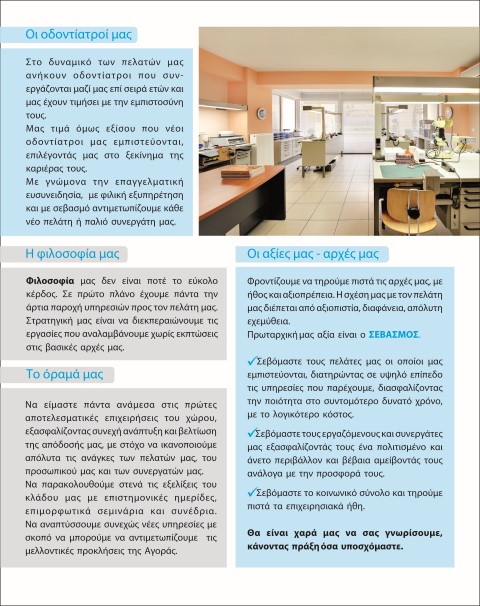 Οι οδοντίατροί μας

Στο δυναμικό των πελατών μας ανήκουν οδοντίατροι που συνεργάζονται μαζί μας επί σειρά ετών και μας έχουν τιμήσει με την εμπιστοσύνη τους.
Μας τιμά όμως εξίσου που νέοι οδοντίατροι μας εμπιστεύονται, επιλέγοντάς μας στο ξεκίνημα της καριέρας τους.
Με γνώμονα την επαγγελματική ευσυνειδησία, με φιλική εξυπηρέτηση και με σεβασμό αντιμετωπίζουμε κάθε νέο πελάτη ή παλιό συνεργάτη μας.

Η φιλοσοφία μας

Φιλοσοφία μας δεν είναι ποτέ το εύκολο κέρδος. Σε πρώτο πλάνο έχουμε πάντα την άρτια παροχή υπηρεσιών προς τον πελάτη μας. Στρατηγική μας είναι να διεκπεραιώνουμε τις εργασίες που αναλαμβάνουμε χωρίς εκπτώσεις στις βασικές αρχές μας.

Το όραμά μας

Να είμαστε πάντα ανάμεσα στις πρώτες αποτελεσματικές επιχειρήσεις του χώρου, εξασφαλίζοντας συνεχή ανάπτυξη και βελτίωση της απόδοσής μας, με στόχο να ικανοποιούμε απόλυτα τις ανάγκες των πελατών μας, του προσωπικού μας και των συνεργατών μας.
Να παρακολουθούμε στενά τις εξελίξεις του κλάδου μας με επιστημονικές ημερίδες, επιμορφωτικά σεμινάρια και συνέδρια.
Να αναπτύσσουμε συνεχώς νέες υπηρεσίες με σκοπό να μπορούμε να αντιμετωπίζουμε τις μελλοντικές προκλήσεις της Αγοράς.

Οι αξίες μας - αρχές μας

Φροντίζουμε να τηρούμε πιστά τις αρχές μας, με ήθος και αξιοπρέπεια. Η σχέση μας με τον πελάτη μας διέπεται από αξιοπιστία, διαφάνεια, απόλυτη εχεμύθεια.
Πρωταρχική μας αξία είναι ο ΣΕΒΑΣΜΟΣ.

✓Σεβόμαστε τους πελάτες μας οι οποίοι μας εμπιστεύονται, διατηρώντας σε υψηλό επίπεδο τις υπηρεσίες που παρέχουμε, διασφαλίζοντας την ποιότητα στο συντομότερο δυνατό χρόνο, με το λογικότερο κόστος.

✓Σεβόμαστε τους εργαζόμενους και συνεργάτες μας εξασφαλίζοντάς τους ένα πολιτισμένο και άνετο περιβάλλον και βέβαια αμείβοντάς τους ανάλογα με την προσφορά τους.

✓Σεβόμαστε το κοινωνικό σύνολο και τηρούμε πιστά τα επιχειρησιακά ήθη.

Θα είναι χαρά μας να σας γνωρίσουμε, κάνοντας πράξη όσα υποσχόμαστε.